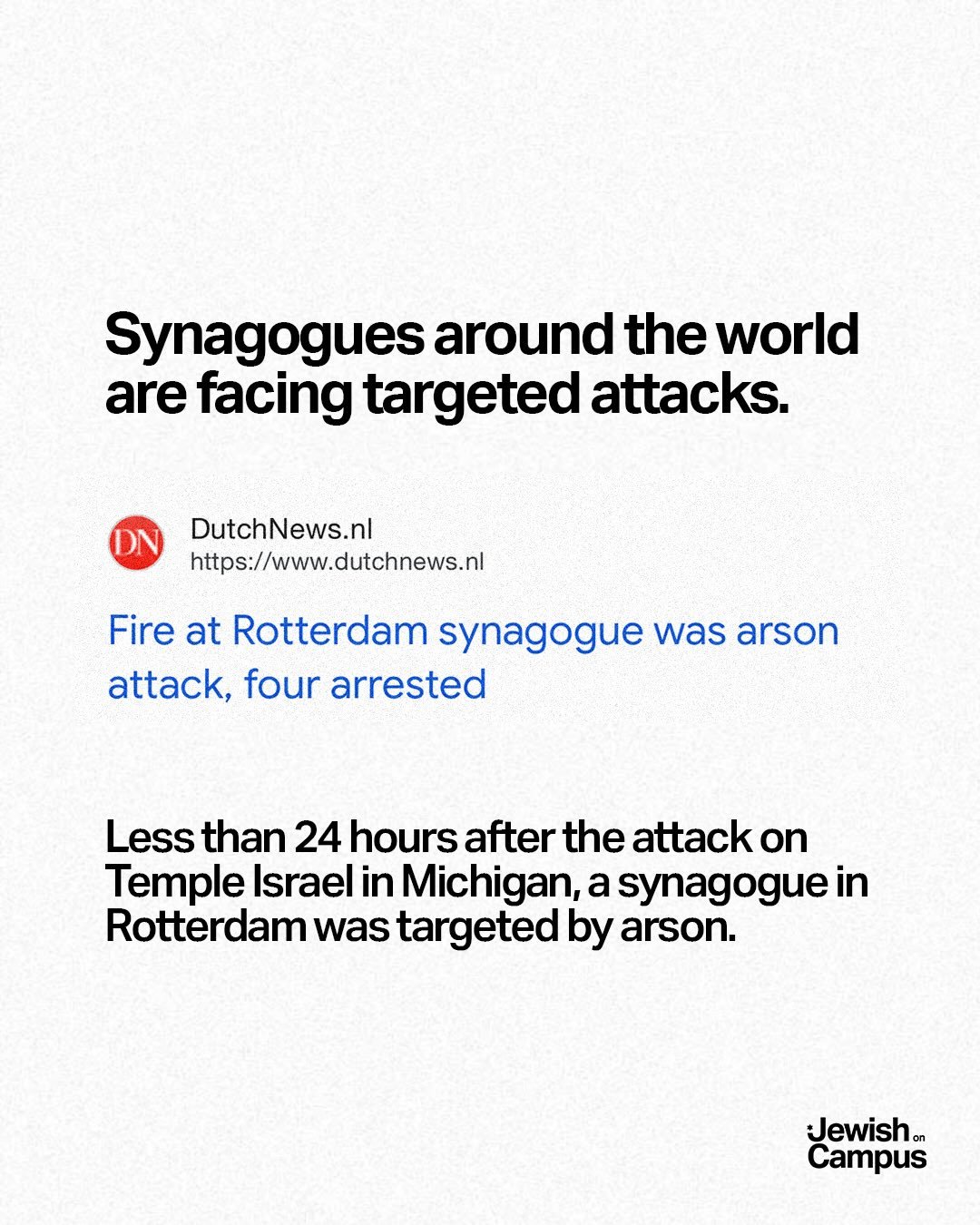 Synagogues around the world are facing targeted attacks.

DN

DutchNews.nl
https://www.dutchnews.nl

Fire at Rotterdam synagogue was arson attack, four arrested

Less than 24 hours after the attack on Temple Israel in Michigan, a synagogue in Rotterdam was targeted by arson.

Jewish on Campus